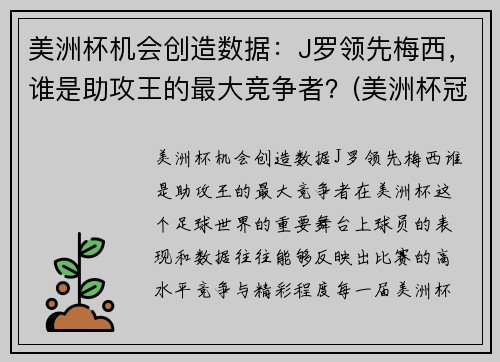 美洲杯机会创造数据：J罗领先梅西，谁是助攻王的最大竞争者？(美洲杯冠

美洲杯机会创造数据J罗领先梅西谁是助攻王的最大竞争者在美洲杯这个足球世界的重要舞台上球员的表现和数据往往能够反映出比赛的高水平竞争与精彩程度每一届美洲杯